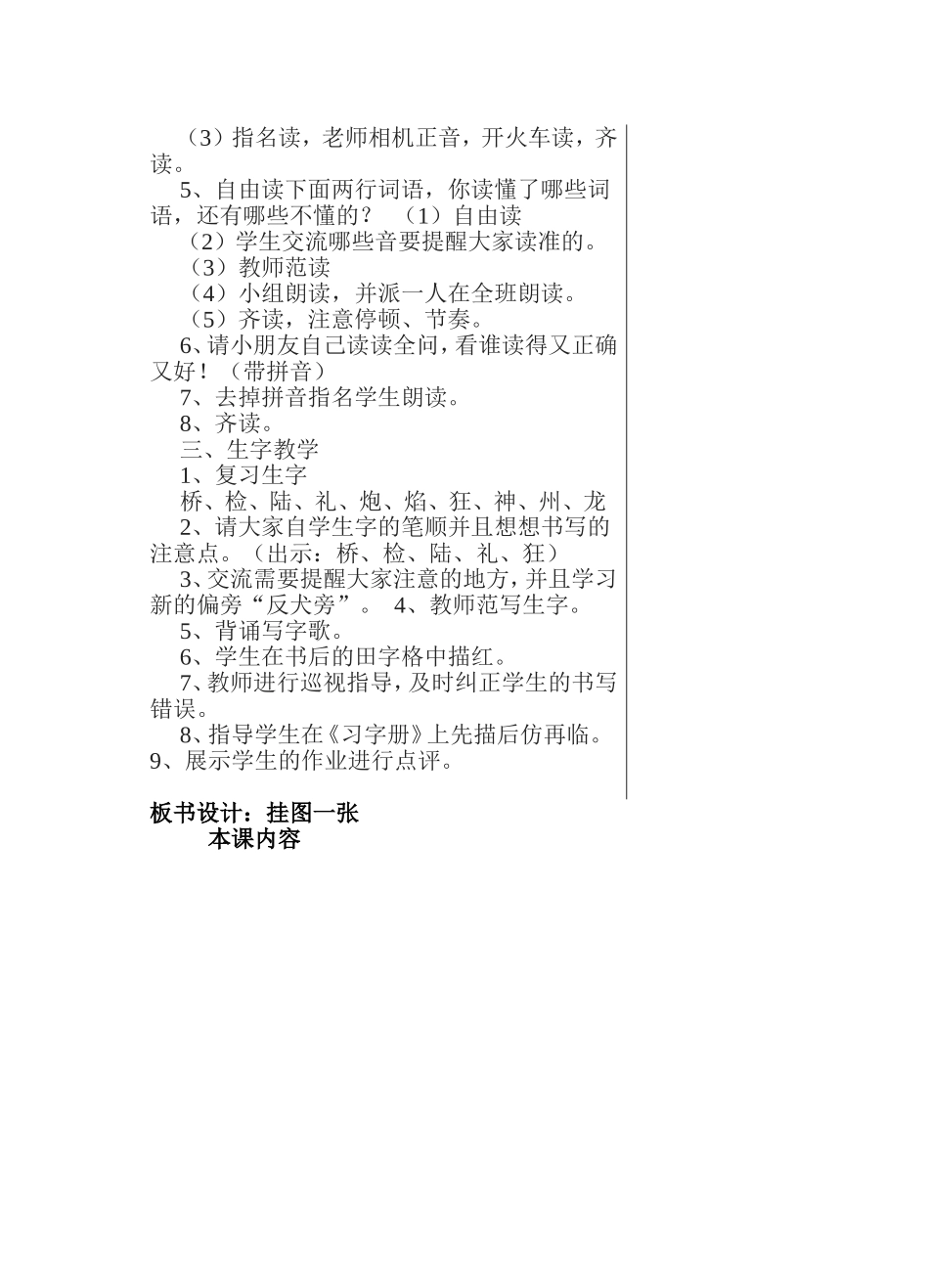 （3）指名读，老师相机正音，开火车读，齐读。

5、自由读下面两行词语，你读懂了哪些词语，还有哪些不懂的？ （1）自由读

（2）学生交流哪些音要提醒大家读准的。

（3）教师范读

（4）小组朗读，并派一人在全班朗读。

（5）齐读，注意停顿、节奏。

6、请小朋友自己读读全问，看谁读得又正确又好！（带拼音）

7、去掉拼音指名学生朗读。

8、齐读。

三、生字教学

1、复习生字

桥、检、陆、礼、炮、焰、狂、神、州、龙

2、请大家自学生字的笔顺并且想想书写的注意点。（出示：桥、检、陆、礼、狂）

3、交流需要提醒大家注意的地方，并且学习新的偏旁“反犬旁”。 4、教师范写生字。

5、背诵写字歌。

6、学生在书后的田字格中描红。

7、教师进行巡视指导，及时纠正学生的书写错误。

8、指导学生在《习字册》上先描后仿再临。

9、展示学生的作业进行点评。

板书设计：挂图一张

本课内容